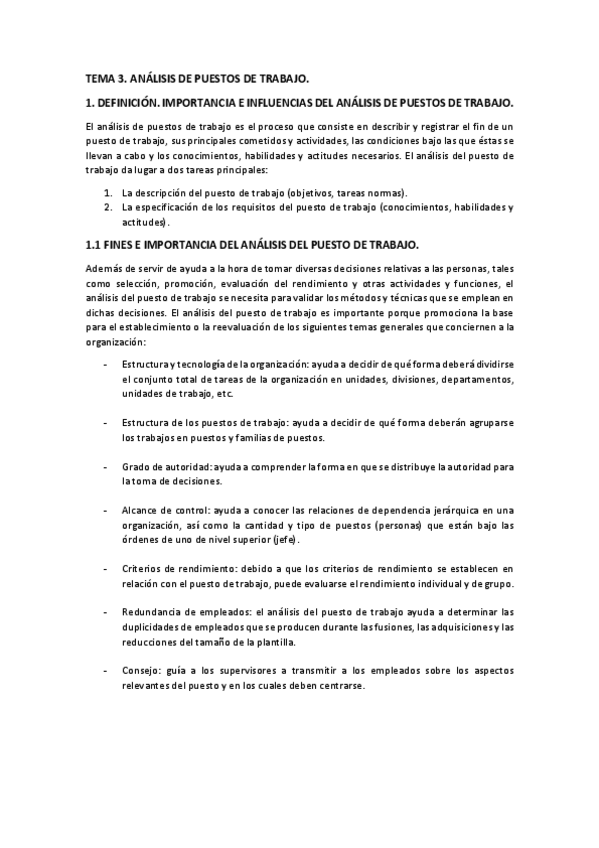 TEMA 3. ANÁLISIS DE PUESTOS DE TRABAJO.

1. DEFINICIÓN. IMPORTANCIA E INFLUENCIAS DEL ANÁLISIS DE PUESTOS DE TRABAJO.

El análisis de puestos de trabajo es el proceso que consiste en describir y registrar el fin de un puesto de trabajo, sus principales cometidos y actividades, las condiciones bajo las que éstas se llevan a cabo y los conocimientos, habilidades y actitudes necesarios. El análisis del puesto de trabajo da lugar a dos tareas principales:

1. La descripción del puesto de trabajo (objetivos, tareas normas).
2. La especificación de los requisitos del puesto de trabajo (conocimientos, habilidades y actitudes).

1.1 FINES E IMPORTANCIA DEL ANÁLISIS DEL PUESTO DE TRABAJO.

Además de servir de ayuda a la hora de tomar diversas decisiones relativas a las personas, tales como selección, promoción, evaluación del rendimiento y otras actividades y funciones, el análisis del puesto de trabajo se necesita para validar los métodos y técnicas que se emplean en dichas decisiones. El análisis del puesto de trabajo es importante porque promociona la base para el establecimiento o la reevaluación de los siguientes temas generales que conciernen a la organización:

- Estructura y tecnología de la organización: ayuda a decidir de qué forma deberá dividirse el conjunto total de tareas de la organización en unidades, divisiones, departamentos, unidades de trabajo, etc.

- Estructura de los puestos de trabajo: ayuda a decidir de qué forma deberán agruparse los trabajos en puestos y familias de puestos.

- Grado de autoridad: ayuda a comprender la forma en que se distribuye la autoridad para la toma de decisiones.

- Alcance de control: ayuda a conocer las relaciones de dependencia jerárquica en una organización, así como la cantidad y tipo de puestos (personas) que están bajo las órdenes de uno de nivel superior (jefe).

- Criterios de rendimiento: debido a que los criterios de rendimiento se establecen en relación con el puesto de trabajo, puede evaluarse el rendimiento individual y de grupo.

- Redundancia de empleados: el análisis del puesto de trabajo ayuda a determinar las duplicidades de empleados que se producen durante las fusiones, las adquisiciones y las reducciones del tamaño de la plantilla.

- Consejo: guía a los supervisores a transmitir a los empleados sobre los aspectos relevantes del puesto y en los cuales deben centrarse.